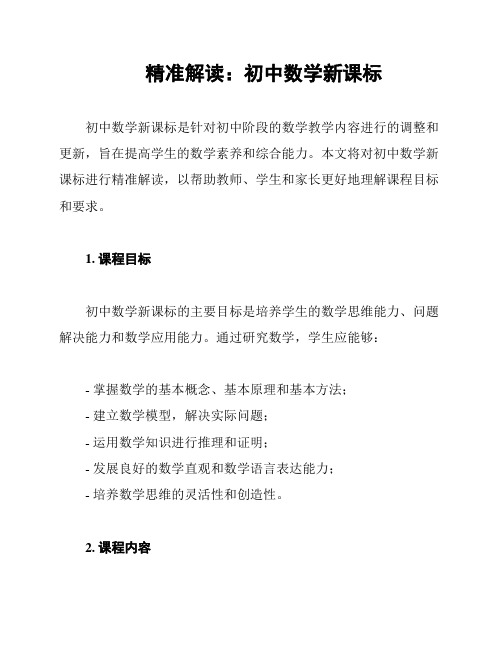 精准解读：初中数学新课标

初中数学新课标是针对初中阶段的数学教学内容进行的调整和更新，旨在提高学生的数学素养和综合能力。本文将对初中数学新课标进行精准解读，以帮助教师、学生和家长更好地理解课程目标和要求。

1. 课程目标

初中数学新课标的主要目标是培养学生的数学思维能力、问题解决能力和数学应用能力。通过研究数学，学生应能够：

- 掌握数学的基本概念、基本原理和基本方法；
- 建立数学模型，解决实际问题；
- 运用数学知识进行推理和证明；
- 发展良好的数学直观和数学语言表达能力；
- 培养数学思维的灵活性和创造性。

2. 课程内容